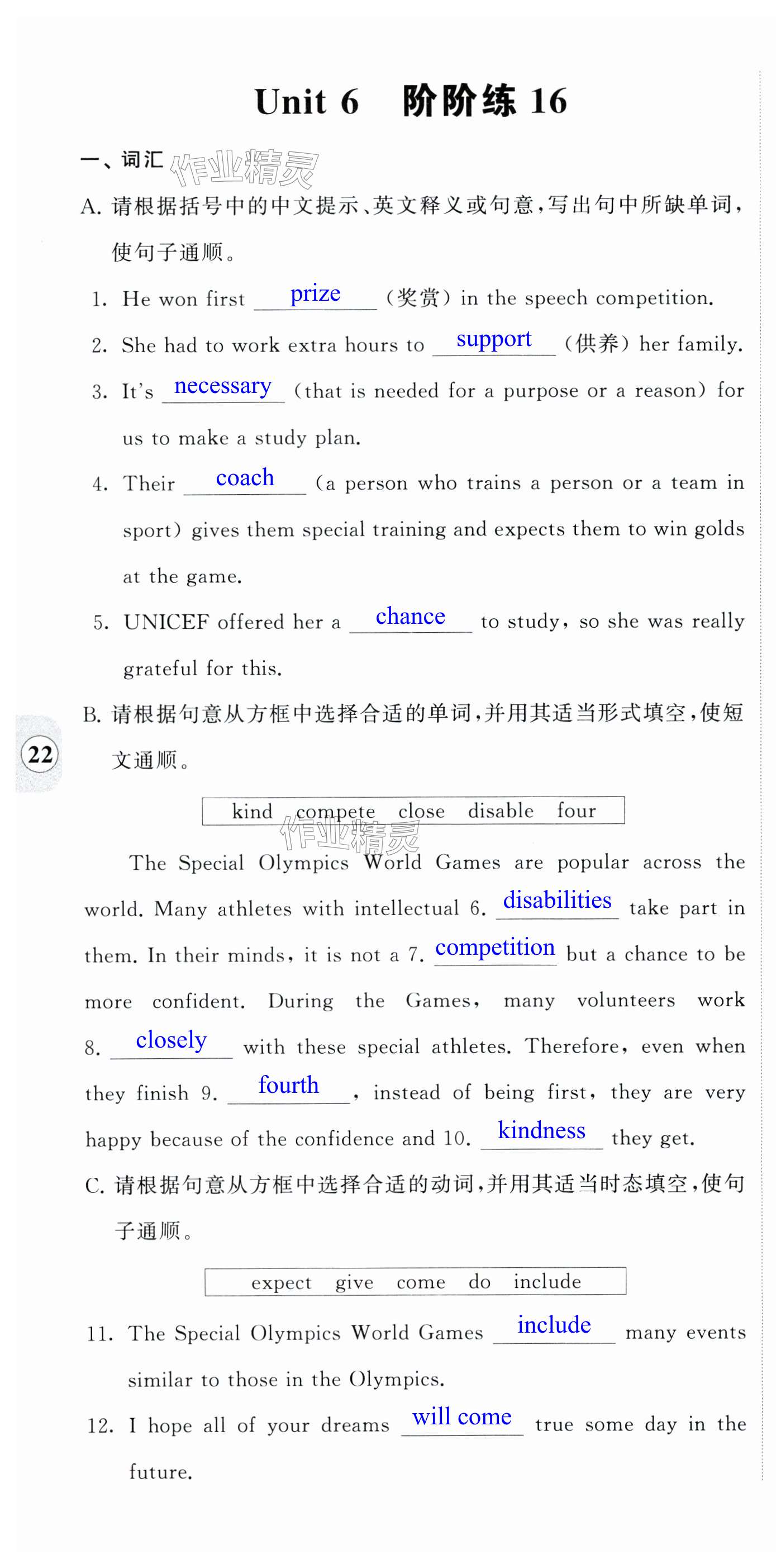 Unit 6 阶阶练 16

一、词汇 作业精灵

A. 请根据括号中的中文提示、英文释义或句意，写出句中所缺单词，使句子通顺。

1. He won first prize (奖赏) in the speech competition.

2. She had to work extra hours to support (供养) her family.

3. It's necessary (that is needed for a purpose or a reason) for us to make a study plan.

4. Their coach (a person who trains a person or a team in sport) gives them special training and expects them to win golds at the game.

5. UNICEF offered her a chance to study, so she was really grateful for this.

B. 请根据句意从方框中选择合适的单词，并用其适当形式填空，使短文通顺。

22

kind compete close disable four

作业精灵

The Special Olympics World Games are popular across the world. Many athletes with intellectual 6. disabilities take part in them. In their minds, it is not a 7. competition but a chance to be more confident. During the Games, many volunteers work 8. closely with these special athletes. Therefore, even when they finish 9. fourth, instead of being first, they are very happy because of the confidence and 10. kindness they get.

C. 请根据句意从方框中选择合适的动词，并用其适当时态填空，使句子通顺。

expect give come do include

11. The Special Olympics World Games include many events similar to those in the Olympics.

12. I hope all of your dreams will come true some day in the future.